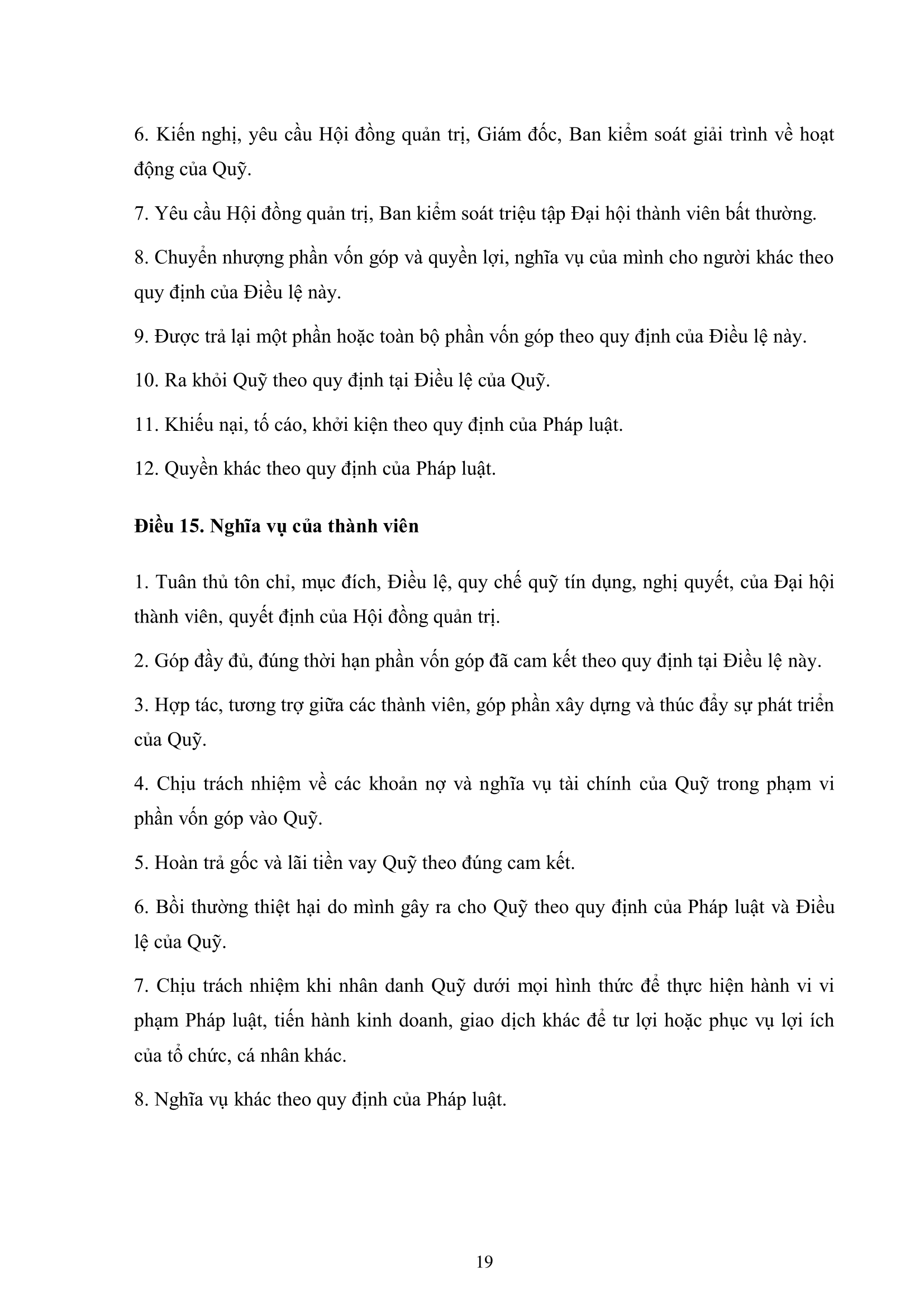 6. Kiến nghị, yêu cầu Hội đồng quản trị, Giám đốc, Ban kiểm soát giải trình về hoạt động của Quỹ.

7. Yêu cầu Hội đồng quản trị, Ban kiểm soát triệu tập Đại hội thành viên bất thường.

8. Chuyển nhượng phần vốn góp và quyền lợi, nghĩa vụ của mình cho người khác theo quy định của Điều lệ này.

9. Được trả lại một phần hoặc toàn bộ phần vốn góp theo quy định của Điều lệ này.

10. Ra khỏi Quỹ theo quy định tại Điều lệ của Quỹ.

11. Khiếu nại, tố cáo, khởi kiện theo quy định của Pháp luật.

12. Quyền khác theo quy định của Pháp luật.

Điều 15. Nghĩa vụ của thành viên

1. Tuân thủ tôn chỉ, mục đích, Điều lệ, quy chế quỹ tín dụng, nghị quyết, của Đại hội thành viên, quyết định của Hội đồng quản trị.

2. Góp đầy đủ, đúng thời hạn phần vốn góp đã cam kết theo quy định tại Điều lệ này.

3. Hợp tác, tương trợ giữa các thành viên, góp phần xây dựng và thúc đẩy sự phát triển của Quỹ.

4. Chịu trách nhiệm về các khoản nợ và nghĩa vụ tài chính của Quỹ trong phạm vi phần vốn góp vào Quỹ.

5. Hoàn trả gốc và lãi tiền vay Quỹ theo đúng cam kết.

6. Bồi thường thiệt hại do mình gây ra cho Quỹ theo quy định của Pháp luật và Điều lệ của Quỹ.

7. Chịu trách nhiệm khi nhân danh Quỹ dưới mọi hình thức để thực hiện hành vi vi phạm Pháp luật, tiến hành kinh doanh, giao dịch khác để tư lợi hoặc phục vụ lợi ích của tổ chức, cá nhân khác.

8. Nghĩa vụ khác theo quy định của Pháp luật.

19